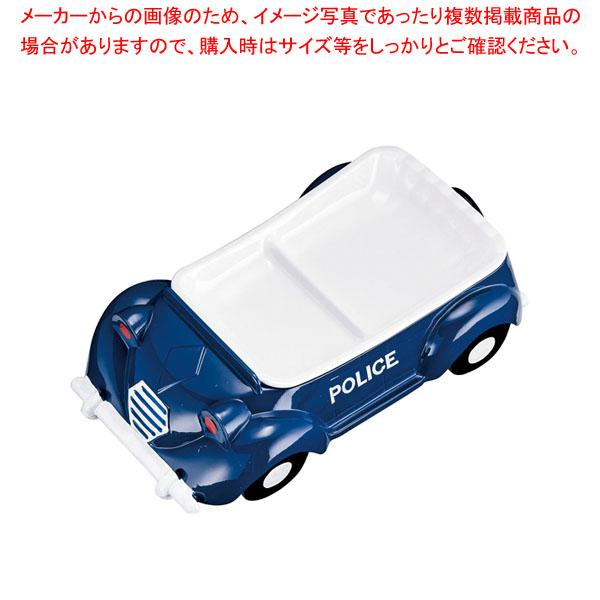 メーカーからの画像のため、イメージ写真であったり複数掲載商品の場合がありますので、購入時はサイズ等をしっかりとご確認ください。

POLICE